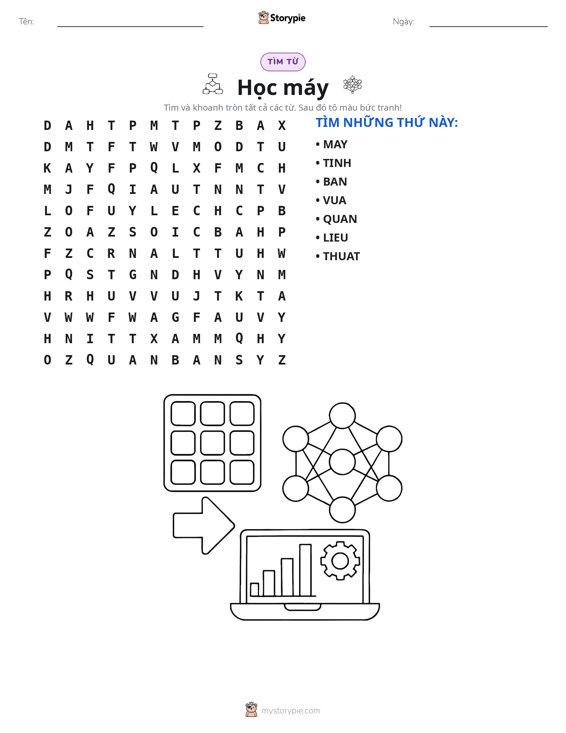 Tên: ____ Storypie Ngày: ____

TÌM TỪ

Học máy

Tìm và khoanh tròn tất cả các từ. Sau đó tô màu bức tranh!

D A H T P M T P Z B A X
D M T F T W V M O D T U
K A Y F P Q L X F M C H
M J F Q I A U T N N T V
L O F U Y L E C H C P B
Z O A Z S O I C B A H P
F Z C R N A L T T U H W
P Q S T G N D H V Y N M
H R H U V V U J T K T A
V W W F W A G F A U V Y
H N I T T X A M M Q H Y
O Z Q U A N B A N S Y Z

TÌM NHỮNG THỨ NÀY:

• MAY
• TINH
• BAN
• VUA
• QUAN
• LIEU
• THUAT

mystorypie.com